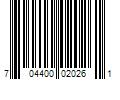 7 04400 02026 1